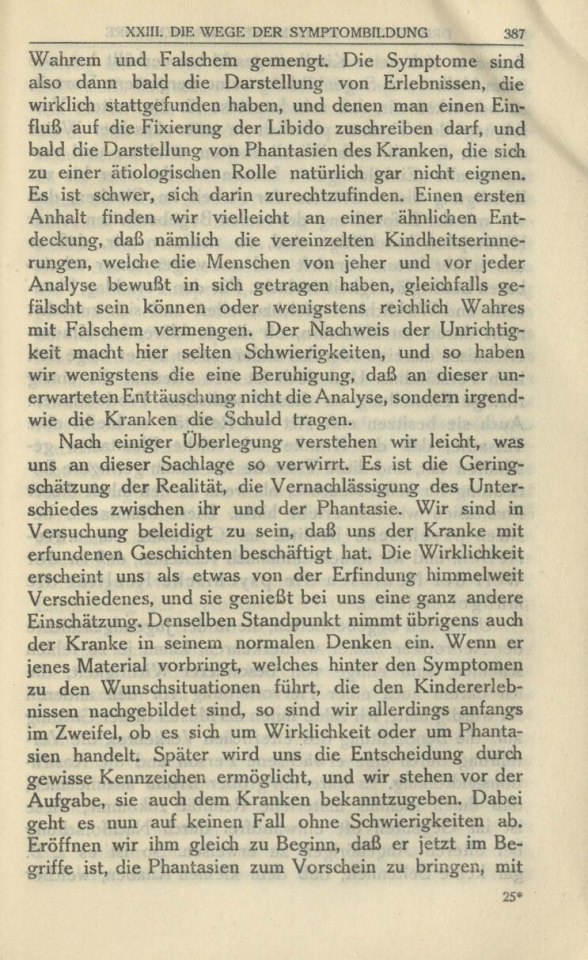 XXIII. DIE WEGE DER SYMPTOMBILDUNG 387

Wahrem und Falschem gemengt. Die Symptome sind also dann bald die Darstellung von Erlebnissen, die wirklich stattgefunden haben, und denen man einen Einfluß auf die Fixierung der Libido zuschreiben darf, und bald die Darstellung von Phantasien des Kranken, die sich zu einer ätiologischen Rolle natürlich gar nicht eignen. Es ist schwer, sich darin zurechtzufinden. Einen ersten Anhalt finden wir vielleicht an einer ähnlichen Entdeckung, daß nämlich die vereinzelten Kindheitserinnerungen, welche die Menschen von jeher und vor jeder Analyse bewußt in sich getragen haben, gleichfalls gefälscht sein können oder wenigstens reichlich Wahres mit Falschem vermengen. Der Nachweis der Unrichtigkeit macht hier selten Schwierigkeiten, und so haben wir wenigstens die eine Beruhigung, daß an dieser unerwarteten Enttäuschung nicht die Analyse, sondern irgendwie die Kranken die Schuld tragen.

Nach einiger Überlegung verstehen wir leicht, was uns an dieser Sachlage so verwirrt. Es ist die Geringschätzung der Realität, die Vernachlässigung des Unterschiedes zwischen ihr und der Phantasie. Wir sind in Versuchung beleidigt zu sein, daß uns der Kranke mit erfundenen Geschichten beschäftigt hat. Die Wirklichkeit erscheint uns als etwas von der Erfindung himmelweit Verschiedenes, und sie genießt bei uns eine ganz andere Einschätzung. Denselben Standpunkt nimmt übrigens auch der Kranke in seinem normalen Denken ein. Wenn er jenes Material vorbringt, welches hinter den Symptomen zu den Wunschsituationen führt, die den Kindererlebnissen nachgebildet sind, so sind wir allerdings anfangs im Zweifel, ob es sich um Wirklichkeit oder um Phantasien handelt. Später wird uns die Entscheidung durch gewisse Kennzeichen ermöglicht, und wir stehen vor der Aufgabe, sie auch dem Kranken bekanntzugeben. Dabei geht es nun auf keinen Fall ohne Schwierigkeiten ab. Eröffnen wir ihm gleich zu Beginn, daß er jetzt im Begriffe ist, die Phantasien zum Vorschein zu bringen, mit

25*